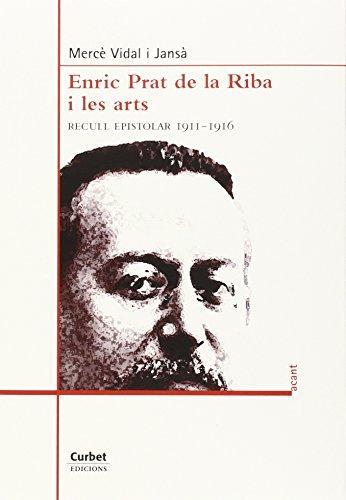 Mercè Vidal i Jansà

Enric Prat de la Riba i les arts

RECULL EPISTOLAR 1911-1916

acant

Curbet
EDICIONS